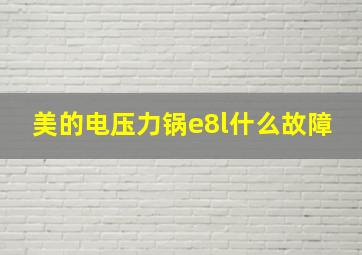 美的电压力锅e8l什么故障